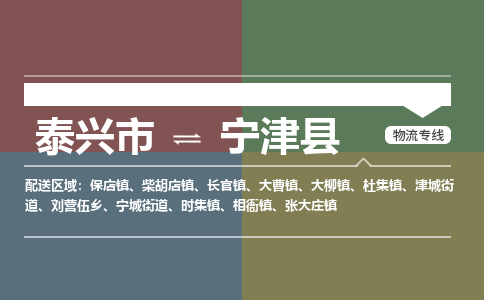 泰兴市 ⇌ 宁津县

物流专线

配送区域：保店镇、柴胡店镇、长官镇、大曹镇、大柳镇、杜集镇、津城街道、刘营伍乡、宁城街道、时集镇、相衙镇、张大庄镇